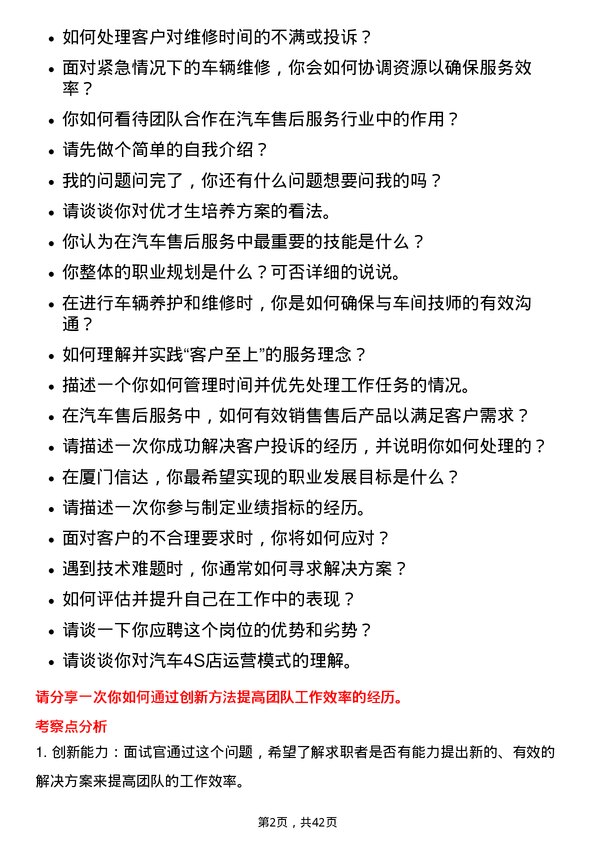 • 如何处理客户对维修时间的不满或投诉？

• 面对紧急情况下的车辆维修，你会如何协调资源以确保服务效率？

• 你如何看待团队合作在汽车售后服务行业中的作用？

• 请先做个简单的自我介绍？

• 我的问题问完了，你还有什么问题想要问我的吗？

• 请谈谈你对优才生培养方案的看法。

• 你认为在汽车售后服务中最重要的技能是什么？

• 你整体的职业规划是什么？可否详细的说说。

• 在进行车辆养护和维修时，你是如何确保与车间技师的有效沟通？

• 如何理解并实践“客户至上”的服务理念？

• 描述一个你如何管理时间并优先处理工作任务的情况。

• 在汽车售后服务中，如何有效销售售后产品以满足客户需求？

• 请描述一次你成功解决客户投诉的经历，并说明你如何处理的？

• 在厦门信达，你最希望实现的职业发展目标是什么？

• 请描述一次你参与制定业绩指标的经历。

• 面对客户的不合理要求时，你将如何应对？

• 遇到技术难题时，你通常如何寻求解决方案？

• 如何评估并提升自己在工作中的表现？

• 请谈一下你应聘这个岗位的优势和劣势？

• 请谈谈你对汽车4S店运营模式的理解。

请分享一次你如何通过创新方法提高团队工作效率的经历。

考察点分析

1. 创新能力：面试官通过这个问题，希望了解求职者是否有能力提出新的、有效的解决方案来提高团队的工作效率。

第2页，共42页